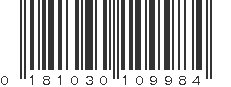 0 181030 109984